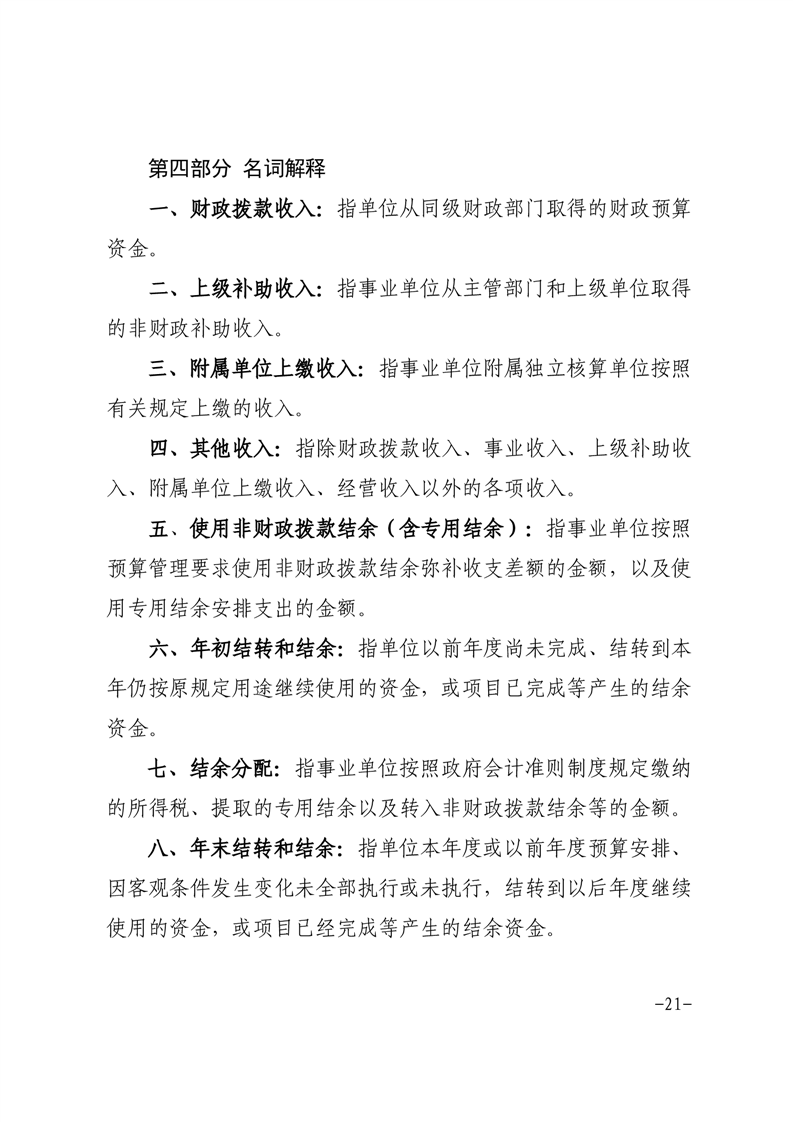 第四部分 名词解释

一、财政拨款收入：指单位从同级财政部门取得的财政预算资金。

二、上级补助收入：指事业单位从主管部门和上级单位取得的非财政补助收入。

三、附属单位上缴收入：指事业单位附属独立核算单位按照有关规定上缴的收入。

四、其他收入：指除财政拨款收入、事业收入、上级补助收入、附属单位上缴收入、经营收入以外的各项收入。

五、使用非财政拨款结余（含专用结余）：指事业单位按照预算管理要求使用非财政拨款结余弥补收支差额的金额，以及使用专用结余安排支出的金额。

六、年初结转和结余：指单位以前年度尚未完成、结转到本年仍按原规定用途继续使用的资金，或项目已完成等产生的结余资金。

七、结余分配：指事业单位按照政府会计准则制度规定缴纳的所得税、提取的专用结余以及转入非财政拨款结余等的金额。

八、年末结转和结余：指单位本年度或以前年度预算安排、因客观条件发生变化未全部执行或未执行，结转到以后年度继续使用的资金，或项目已经完成等产生的结余资金。

-21-